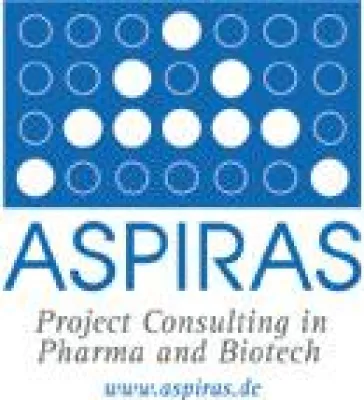 ASPIRAS

Project Consulting in Pharma and Biotech

www.aspiras.de